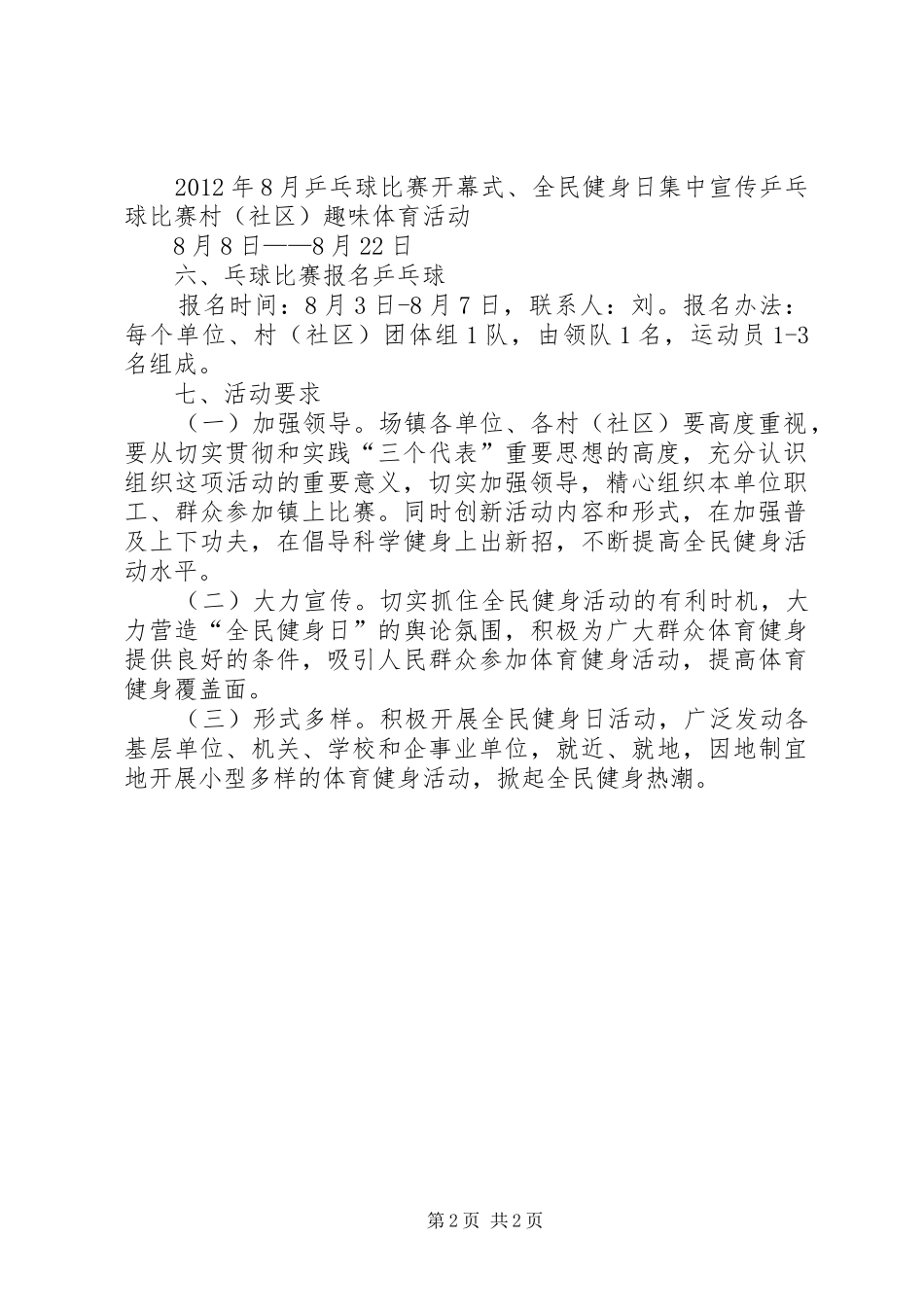 2012年8月乒乓球比赛开幕式、全民健身日集中宣传乒乓球比赛村（社区）趣味体育活动

8月8日——8月22日

六、乓球比赛报名乒乓球

报名时间：8月3日-8月7日，联系人：刘。报名办法：每个单位、村（社区）团体组1队，由领队1名，运动员1-3名组成。

七、活动要求

（一）加强领导。场镇各单位、各村（社区）要高度重视，要从切实贯彻和实践“三个代表”重要思想的高度，充分认识组织这项活动的重要意义，切实加强领导，精心组织本单位职工、群众参加镇上比赛。同时创新活动内容和形式，在加强普及上下功夫，在倡导科学健身上出新招，不断提高全民健身活动水平。

（二）大力宣传。切实抓住全民健身活动的有利时机，大力营造“全民健身日”的舆论氛围，积极为广大群众体育健身提供良好的条件，吸引人民群众参加体育健身活动，提高体育健身覆盖面。

（三）形式多样。积极开展全民健身日活动，广泛发动各基层单位、机关、学校和企事业单位，就近、就地，因地制宜地开展小型多样的体育健身活动，掀起全民健身热潮。

第2页 共2页